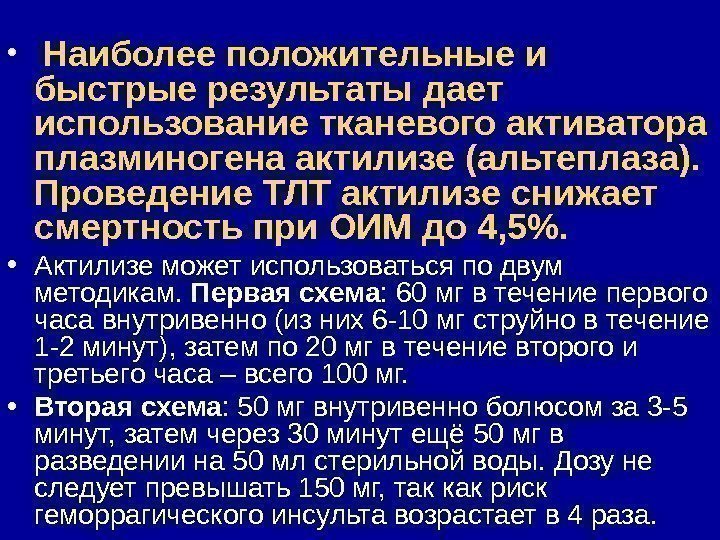 • Наиболее положительные и быстрые результаты дает использование тканевого активатора плазминогена актилизе (альтеплаза). Проведение ТЛТ актилизе снижает смертность при ОИМ до 4,5%.

• Актилизе может использоваться по двум методикам. Первая схема: 60 мг в течение первого часа внутривенно (из них 6-10 мг струйно в течение 1-2 минут), затем по 20 мг в течение второго и третьего часа – всего 100 мг.

• Вторая схема: 50 мг внутривенно болюсом за 3-5 минут, затем через 30 минут ещё 50 мг в разведении на 50 мл стерильной воды. Дозу не следует превышать 150 мг, так как риск геморрагического инсульта возрастает в 4 раза.